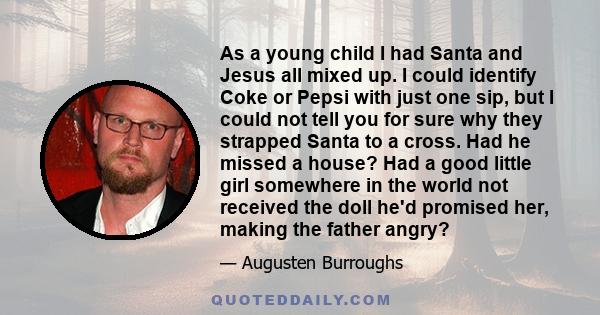 As a young child I had Santa and Jesus all mixed up. I could identify Coke or Pepsi with just one sip, but I could not tell you for sure why they strapped Santa to a cross. Had he missed a house? Had a good little girl somewhere in the world not received the doll he'd promised her, making the father angry?

— Augusten Burroughs

QUOTEDDAILY.COM